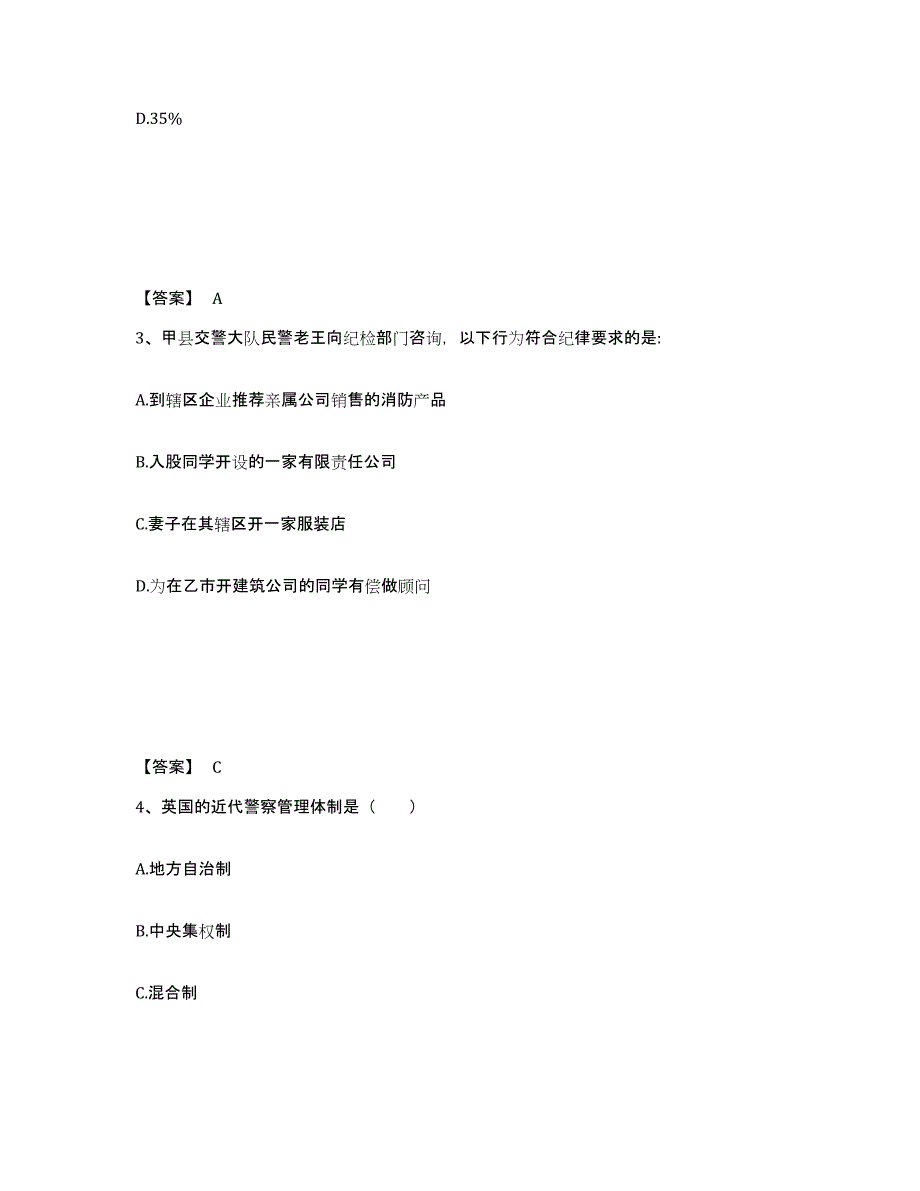 D.35%

【答案】 A

3、甲县交警大队民警老王向纪检部门咨询，以下行为符合纪律要求的是:

A.到辖区企业推荐亲属公司销售的消防产品

B.入股同学开设的一家有限责任公司

C.妻子在其辖区开一家服装店

D.为在乙市开建筑公司的同学有偿做顾问

【答案】 C

4、英国的近代警察管理体制是（　　）

A.地方自治制

B.中央集权制

C.混合制